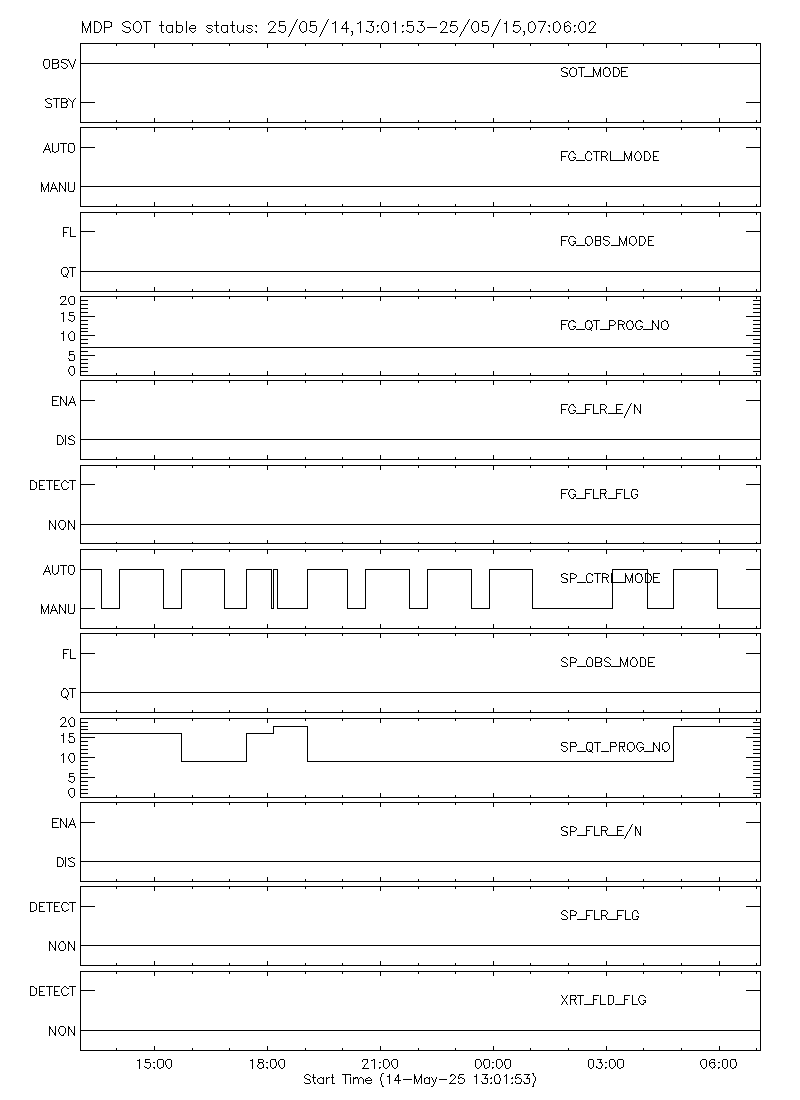 MDP SOT table status: 25/05/14,13:01:53-25/05/15,07:06:02

OBSV
STBY
SOT_MODE

AUTO
MANU
FG_CTRL_MODE

FL
QT
FG_OBS_MODE

20
15
10
5
0
FG_QT_PROG_NO

ENA
DIS
FG_FLR_E/N

DETECT
NON
FG_FLR_FLG

AUTO
MANU
SP_CTRL_MODE

FL
QT
SP_OBS_MODE

20
15
10
5
0
SP_QT_PROG_NO

ENA
DIS
SP_FLR_E/N

DETECT
NON
SP_FLR_FLG

DETECT
NON
XRT_FLD_FLG

15:00 18:00 21:00 00:00 03:00 06:00
Start Time (14-May-25 13:01:53)